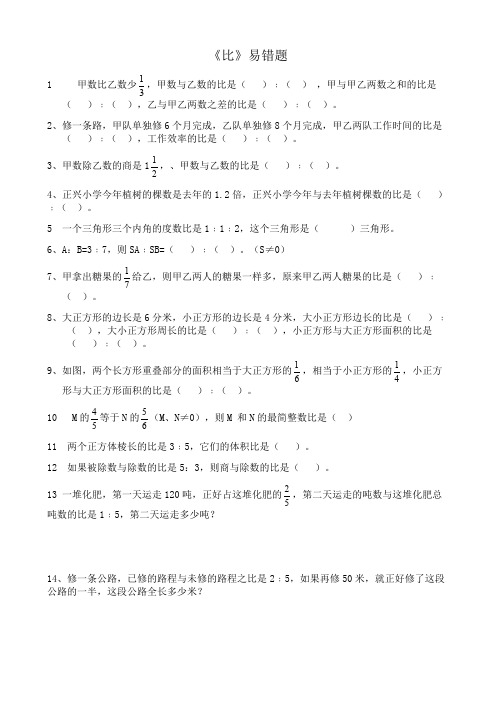 《比》易错题

1　　甲数比乙数少$\frac{1}{3}$，甲数与乙数的比是（　）：（　），甲与甲乙两数之和的比是（　）：（　），乙与甲乙两数之差的比是（　）：（　）。

2、修一条路，甲队单独修6个月完成，乙队单独修8个月完成，甲乙两队工作时间的比是（　）：（　），工作效率的比是（　）：（　）。

3、甲数除乙数的商是$1\frac{1}{2}$，、甲数与乙数的比是（　）：（　）。

4、正兴小学今年植树的棵数是去年的1.2倍，正兴小学今年与去年植树棵数的比是（　）：（　）。

5　一个三角形三个内角的度数比是1：1：2，这个三角形是（　）三角形。

6、A：B=3：7，则SA：SB=（　）：（　）。（S≠0）

7、甲拿出糖果的$\frac{1}{7}$给乙，则甲乙两人的糖果一样多，原来甲乙两人糖果的比是（　）：（　）。

8、大正方形的边长是6分米，小正方形的边长是4分米，大小正方形边长的比是（　）：（　），大小正方形周长的比是（　）：（　），小正方形与大正方形面积的比是（　）：（　）。

9、如图，两个长方形重叠部分的面积相当于大正方形的$\frac{1}{6}$，相当于小正方形的$\frac{1}{4}$，小正方形与大正方形面积的比是（　）：（　）。

10　M的$\frac{4}{5}$等于N的$\frac{5}{6}$（M、N≠0），则M 和N的最简整数比是（　）

11　两个正方体棱长的比是3：5，它们的体积比是（　）。

12　如果被除数与除数的比是5：3，则商与除数的比是（　）。

13 一堆化肥，第一天运走120吨，正好占这堆化肥的$\frac{2}{5}$，第二天运走的吨数与这堆化肥总吨数的比是1：5，第二天运走多少吨？

14、修一条公路，已修的路程与未修的路程之比是2：5，如果再修50米，就正好修了这段公路的一半，这段公路全长多少米？